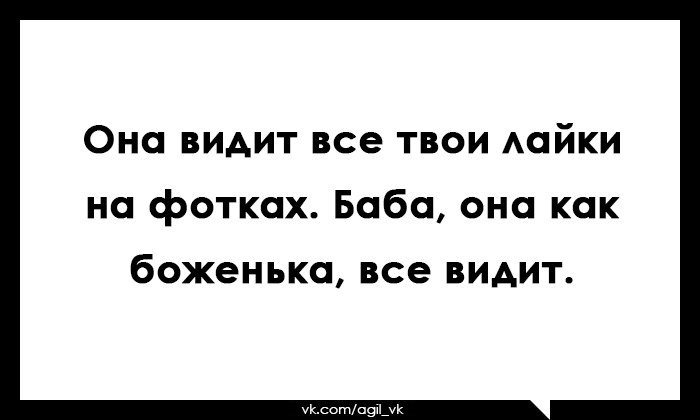 Она видит все твои лайки на фотках. Баба, она как боженька, все видит.

vk.com/agil_vk